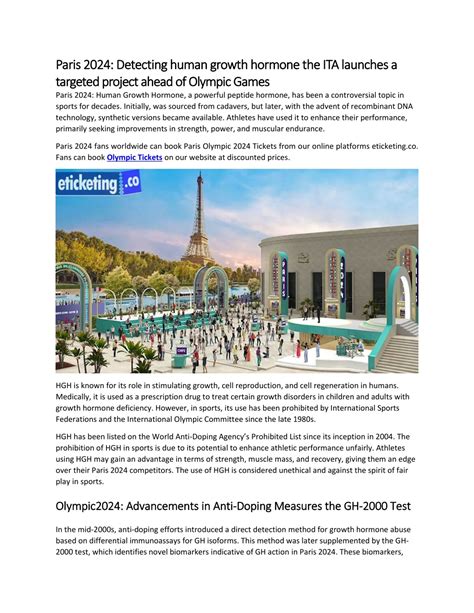 Paris 2024: Detecting human growth hormone the ITA launches a targeted project ahead of Olympic Games

Paris 2024: Human Growth Hormone, a powerful peptide hormone, has been a controversial topic in sports for decades. Initially, was sourced from cadavers, but later, with the advent of recombinant DNA technology, synthetic versions became available. Athletes have used it to enhance their performance, primarily seeking improvements in strength, power, and muscular endurance.

Paris 2024 fans worldwide can book Paris Olympic 2024 Tickets from our online platforms eticketing.co. Fans can book Olympic Tickets on our website at discounted prices.

eticketing.co

HGH is known for its role in stimulating growth, cell reproduction, and cell regeneration in humans. Medically, it is used as a prescription drug to treat certain growth disorders in children and adults with growth hormone deficiency. However, in sports, its use has been prohibited by International Sports Federations and the International Olympic Committee since the late 1980s.

HGH has been listed on the World Anti-Doping Agency's Prohibited List since its inception in 2004. The prohibition of HGH in sports is due to its potential to enhance athletic performance unfairly. Athletes using HGH may gain an advantage in terms of strength, muscle mass, and recovery, giving them an edge over their Paris 2024 competitors. The use of HGH is considered unethical and against the spirit of fair play in sports.

Olympic2024: Advancements in Anti-Doping Measures the GH-2000 Test

In the mid-2000s, anti-doping efforts introduced a direct detection method for growth hormone abuse based on differential immunoassays for GH isoforms. This method was later supplemented by the GH-2000 test, which identifies novel biomarkers indicative of GH action in Paris 2024. These biomarkers,